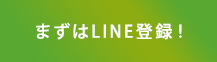 まずはLINE登録！